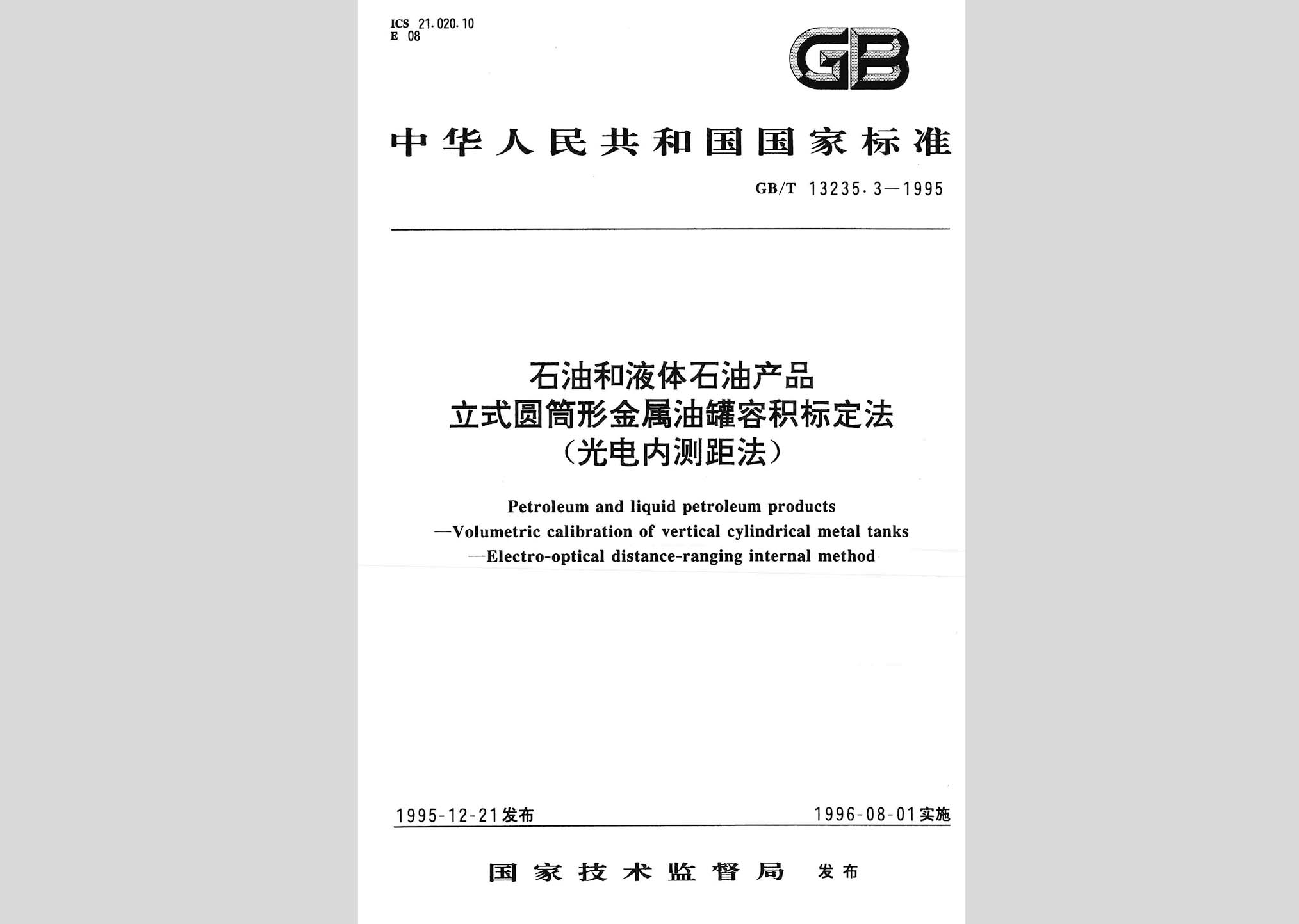 ICS 21.020.10
E 08

GB

中华人民共和国国家标准

GB/T 13235.3—1995

石油和液体石油产品
立式圆筒形金属油罐容积标定法
(光电内测距法)

Petroleum and liquid petroleum products
—Volumetric calibration of vertical cylindrical metal tanks
—Electro-optical distance-ranging internal method

1995-12-21发布

1996-08-01实施

国家技术监督局 发布